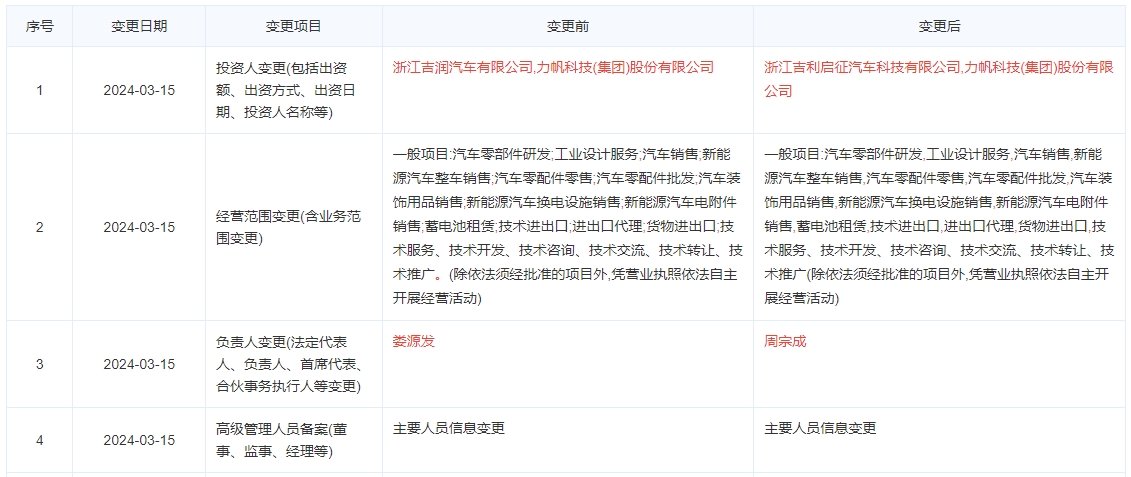 | 序号 | 变更日期 | 变更项目 | 变更前 | 变更后 |
|---|---|---|---|---|
| 1 | 2024-03-15 | 投资人变更(包括出资额、出资方式、出资日期、投资人名称等) | 浙江吉润汽车有限公司,力帆科技(集团)股份有限公司 | 浙江吉利启征汽车科技有限公司,力帆科技(集团)股份有限公司 |
| 2 | 2024-03-15 | 经营范围变更(含业务范围变更) | 一般项目:汽车零部件研发;工业设计服务;汽车销售;新能源汽车整车销售;汽车零配件零售;汽车零配件批发;汽车装饰用品销售;新能源汽车换电设施销售;新能源汽车电附件销售;蓄电池租赁;技术进出口;进出口代理;货物进出口;技术服务、技术开发、技术咨询、技术交流、技术转让、技术推广。(除依法须经批准的项目外,凭营业执照依法自主开展经营活动) | 一般项目:汽车零部件研发,工业设计服务,汽车销售,新能源汽车整车销售,汽车零配件零售,汽车零配件批发,汽车装饰用品销售,新能源汽车换电设施销售,新能源汽车电附件销售,蓄电池租赁,技术进出口,进出口代理,货物进出口,技术服务、技术开发、技术咨询、技术交流、技术转让、技术推广(除依法须经批准的项目外,凭营业执照依法自主开展经营活动) |
| 3 | 2024-03-15 | 负责人变更(法定代表人、负责人、首席代表、合伙事务执行人等变更) | 娄源发 | 周宗成 |
| 4 | 2024-03-15 | 高级管理人员备案(董事、监事、经理等) | 主要人员信息变更 | 主要人员信息变更 |